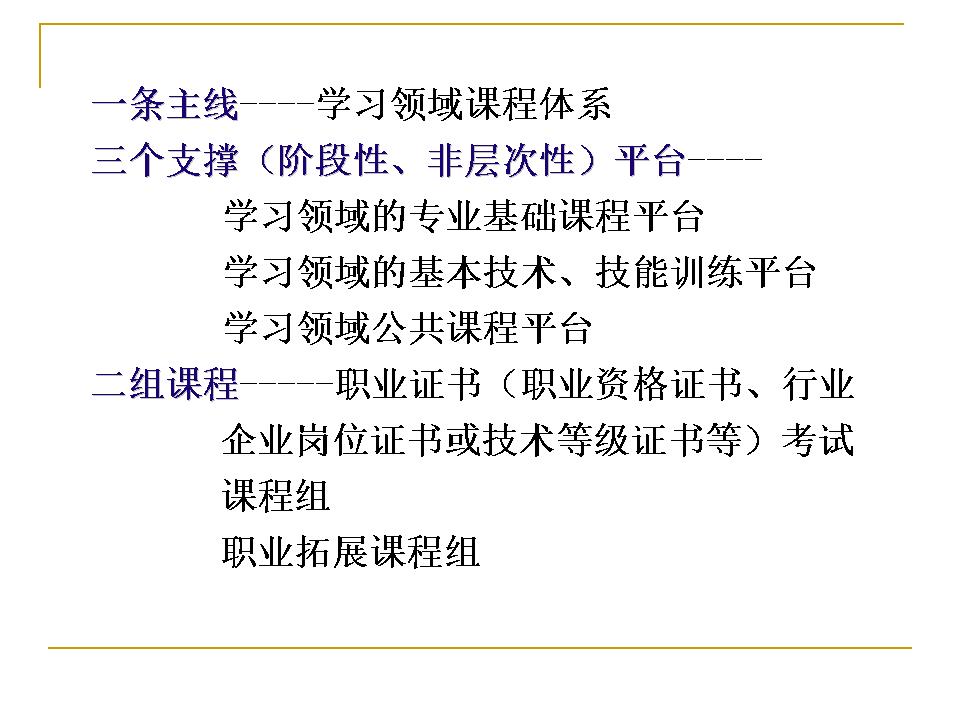 一条主线----学习领域课程体系
三个支撑（阶段性、非层次性）平台----
学习领域的专业基础课程平台
学习领域的基本技术、技能训练平台
学习领域公共课程平台
二组课程-----职业证书（职业资格证书、行业企业岗位证书或技术等级证书等）考试课程组
职业拓展课程组